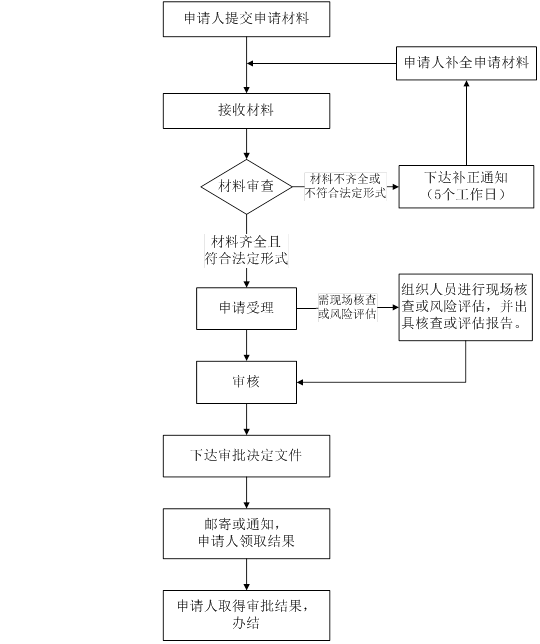 申请人提交申请材料

申请人补全申请材料

接收材料

材料审查

材料不齐全或不符合法定形式

下达补正通知（5个工作日）

材料齐全且符合法定形式

申请受理

需现场核查或风险评估

组织人员进行现场核查或风险评估，并出具核查或评估报告。

审核

下达审批决定文件

邮寄或通知，申请人领取结果

申请人取得审批结果，办结